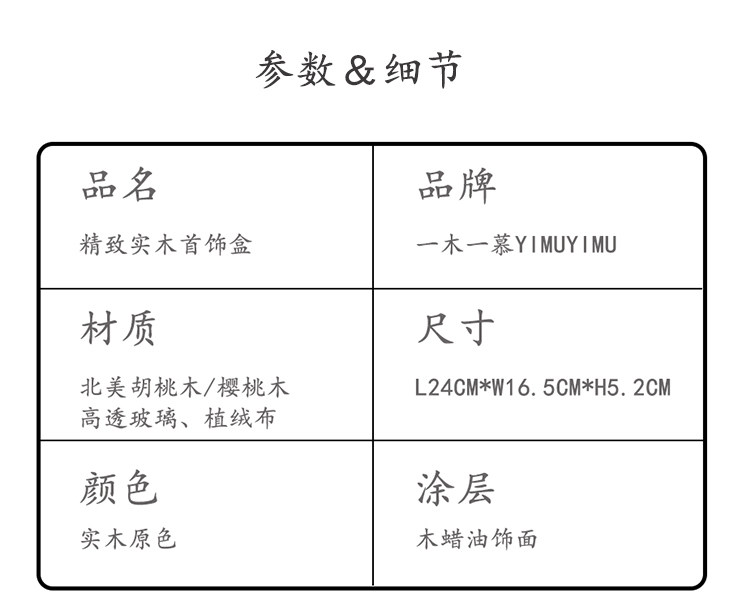 参数&细节

品名
精致实木首饰盒

品牌
一木一慕YIMUYIMU

材质
北美胡桃木/樱桃木
高透玻璃、植绒布

尺寸
L24CM*W16.5CM*H5.2CM

颜色
实木原色

涂层
木蜡油饰面